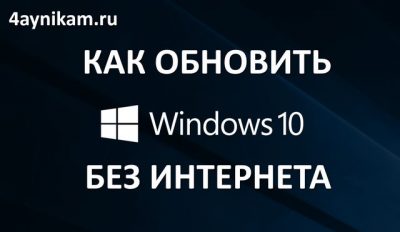 4aynikam.ru

КАК ОБНОВИТЬ

Windows 10

БЕЗ ИНТЕРНЕТА